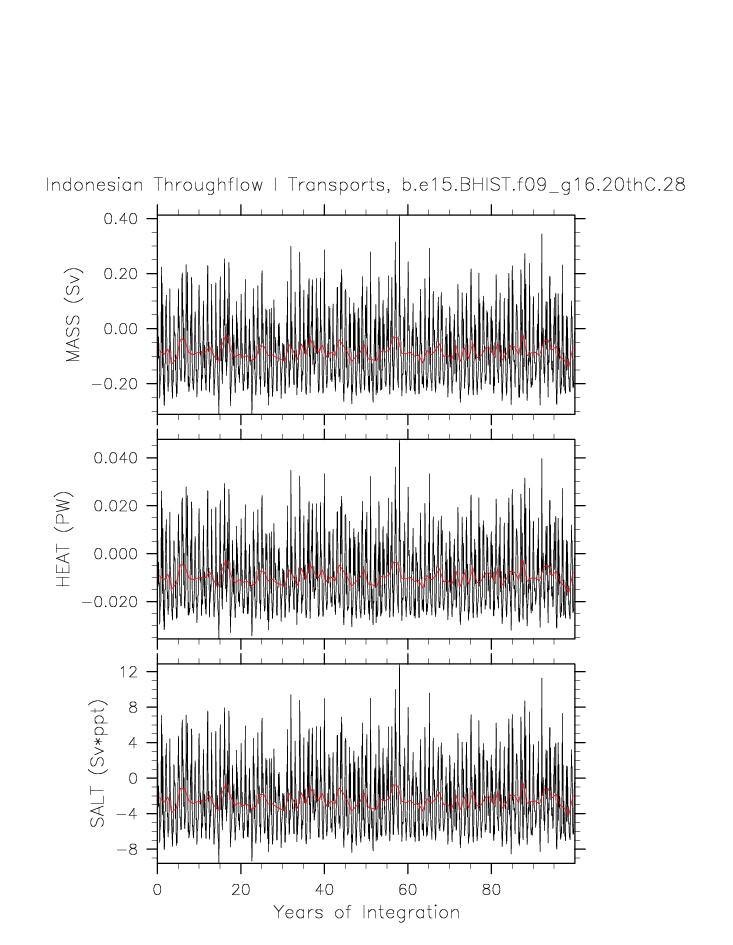 Indonesian Throughflow I Transports, b.e15.BHIST.f09_g16.20thC.28

MASS (Sv)
0.40
0.20
0.00
−0.20

HEAT (PW)
0.040
0.020
0.000
−0.020

SALT (Sv*ppt)
12
8
4
0
−4
−8

0
20
40
60
80
Years of Integration